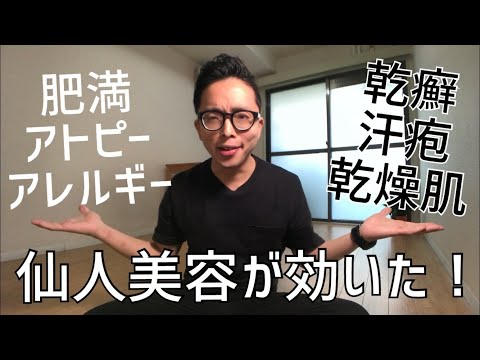 肥満
アトピー
アレルギー

乾癬
汗疱
乾燥肌

仙人美容が効いた！